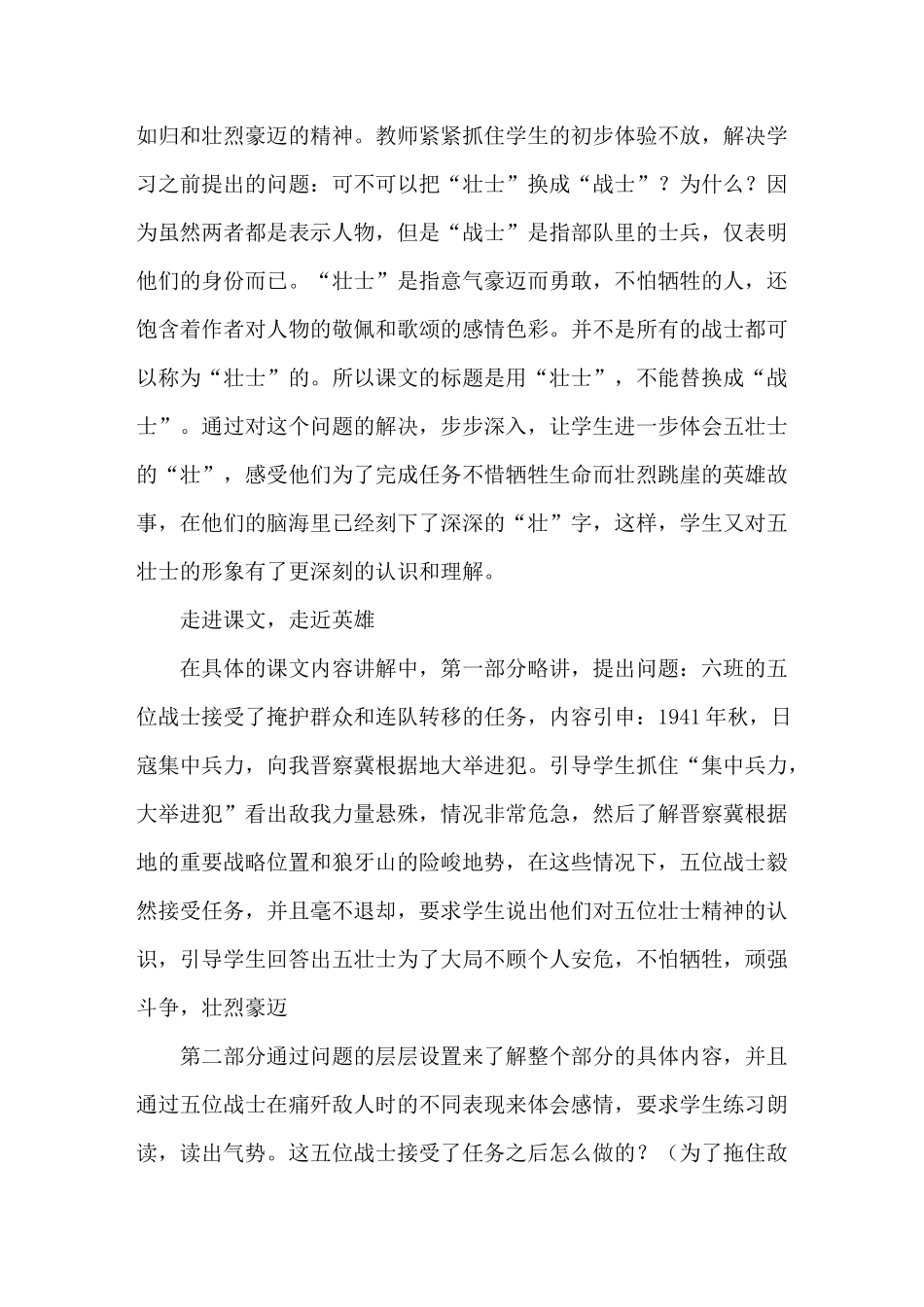 如归和壮烈豪迈的精神。教师紧紧抓住学生的初步体验不放，解决学习之前提出的问题：可不可以把“壮士”换成“战士”？为什么？因为虽然两者都是表示人物，但是“战士”是指部队里的士兵，仅表明他们的身份而已。“壮士”是指意气豪迈而勇敢，不怕牺牲的人，还饱含着作者对人物的敬佩和歌颂的感情色彩。并不是所有的战士都可以称为“壮士”的。所以课文的标题是用“壮士”，不能替换成“战士”。通过对这个问题的解决，步步深入，让学生进一步体会五壮士的“壮”，感受他们为了完成任务不惜牺牲生命而壮烈跳崖的英雄故事，在他们的脑海里已经刻下了深深的“壮”字，这样，学生又对五壮士的形象有了更深刻的认识和理解。

走进课文，走近英雄

在具体的课文内容讲解中，第一部分略讲，提出问题：六班的五位战士接受了掩护群众和连队转移的任务，内容引申：1941年秋，日寇集中兵力，向我晋察冀根据地大举进犯。引导学生抓住“集中兵力，大举进犯”看出敌我力量悬殊，情况非常危急，然后了解晋察冀根据地的重要战略位置和狼牙山的险峻地势，在这些情况下，五位战士毅然接受任务，并且毫不退却，要求学生说出他们对五位壮士精神的认识，引导学生回答出五壮士为了大局不顾个人安危，不怕牺牲，顽强斗争，壮烈豪迈

第二部分通过问题的层层设置来了解整个部分的具体内容，并且通过五位战士在痛歼敌人时的不同表现来体会感情，要求学生练习朗读，读出气势。这五位战士接受了任务之后怎么做的？（为了拖住敌